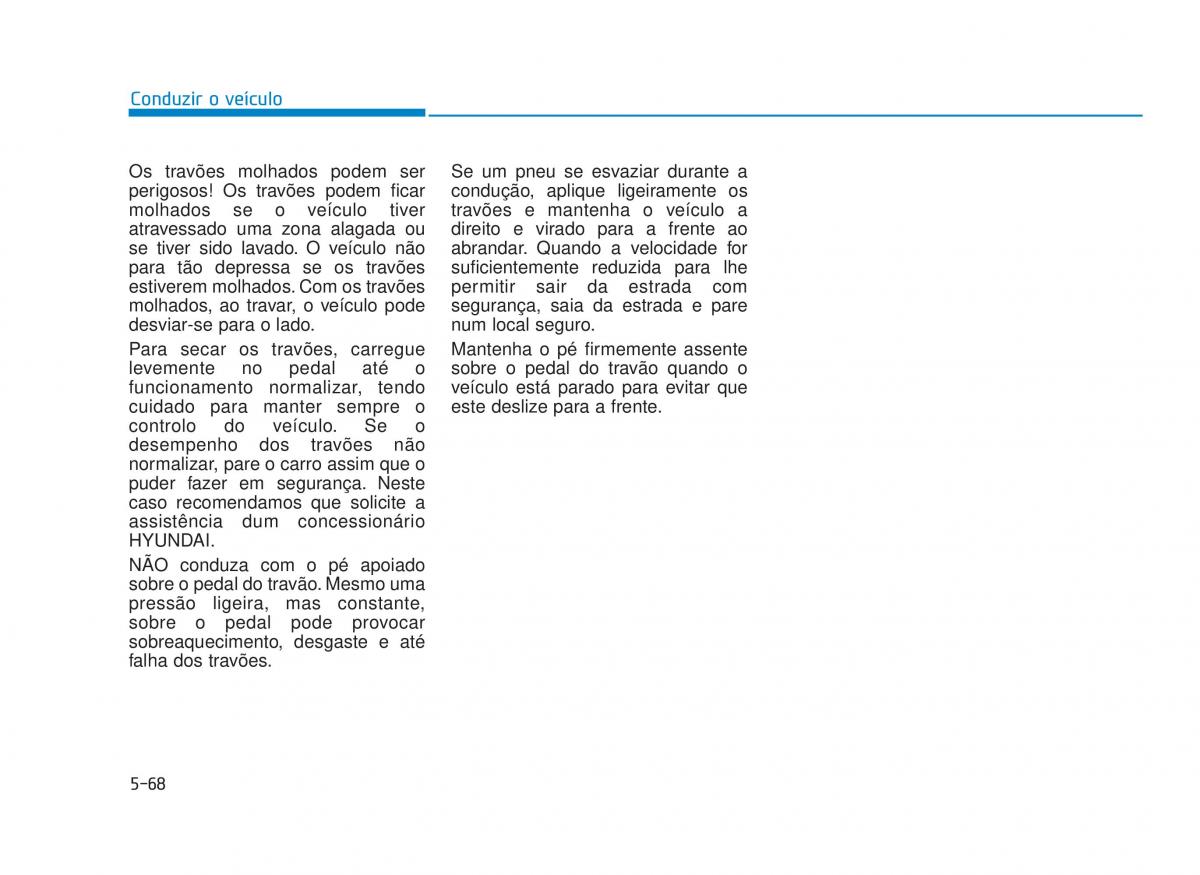 Conduzir o veículo

Os travões molhados podem ser perigosos! Os travões podem ficar molhados se o veículo tiver atravessado uma zona alagada ou se tiver sido lavado. O veículo não para tão depressa se os travões estiverem molhados. Com os travões molhados, ao travar, o veículo pode desviar-se para o lado.

Para secar os travões, carregue levemente no pedal até o funcionamento normalizar, tendo cuidado para manter sempre o controlo do veículo. Se o desempenho dos travões não normalizar, pare o carro assim que o puder fazer em segurança. Neste caso recomendamos que solicite a assistência dum concessionário HYUNDAI.

NÃO conduza com o pé apoiado sobre o pedal do travão. Mesmo uma pressão ligeira, mas constante, sobre o pedal pode provocar sobreaquecimento, desgaste e até falha dos travões.

Se um pneu se esvaziar durante a condução, aplique ligeiramente os travões e mantenha o veículo a direito e virado para a frente ao abrandar. Quando a velocidade for suficientemente reduzida para lhe permitir sair da estrada com segurança, saia da estrada e pare num local seguro.

Mantenha o pé firmemente assente sobre o pedal do travão quando o veículo está parado para evitar que este deslize para a frente.

5-68